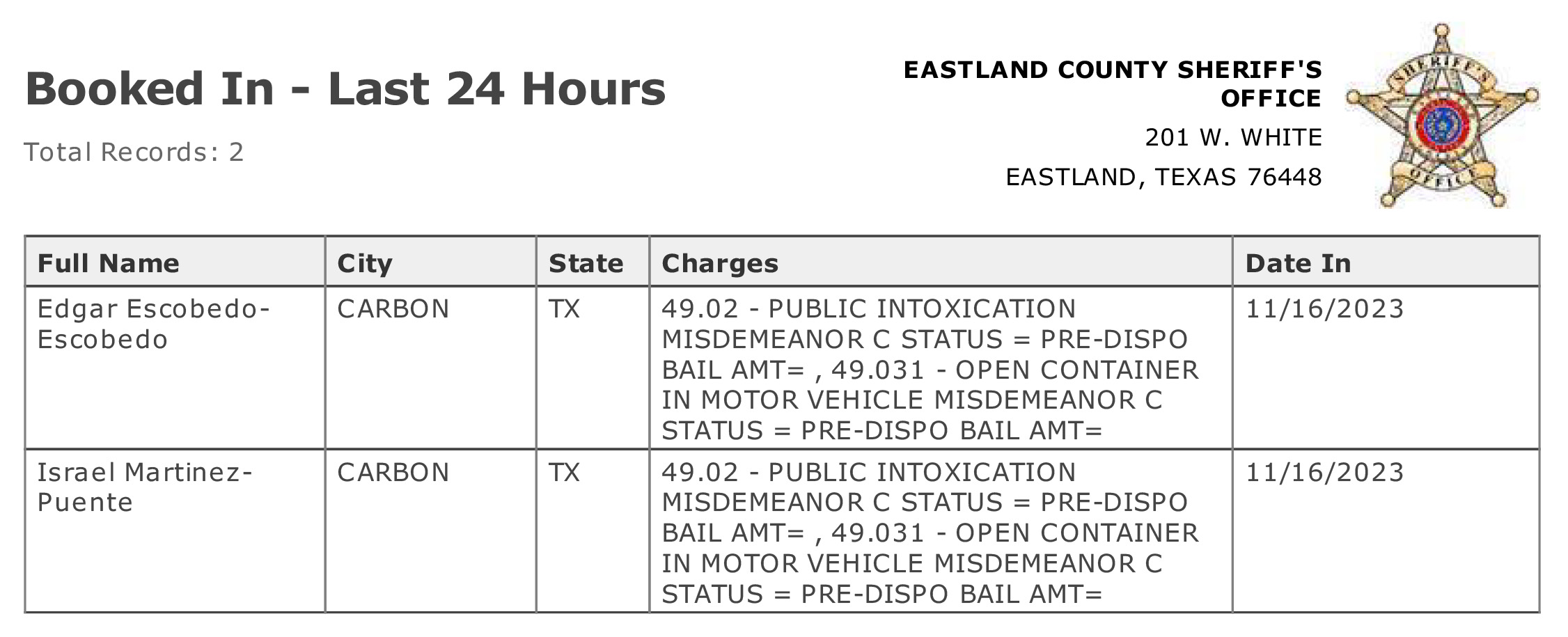 Booked In - Last 24 Hours

Total Records: 2

EASTLAND COUNTY SHERIFF'S OFFICE

201 W. WHITE

EASTLAND, TEXAS 76448

SHERIFF'S OFFICE

| Full Name | City | State | Charges | Date In |
|---|---|---|---|---|
| Edgar Escobedo-Escobedo | CARBON | TX | 49.02 - PUBLIC INTOXICATION MISDEMEANOR C STATUS = PRE-DISPO BAIL AMT= , 49.031 - OPEN CONTAINER IN MOTOR VEHICLE MISDEMEANOR C STATUS = PRE-DISPO BAIL AMT= | 11/16/2023 |
| Israel Martinez-Puente | CARBON | TX | 49.02 - PUBLIC INTOXICATION MISDEMEANOR C STATUS = PRE-DISPO BAIL AMT= , 49.031 - OPEN CONTAINER IN MOTOR VEHICLE MISDEMEANOR C STATUS = PRE-DISPO BAIL AMT= | 11/16/2023 |